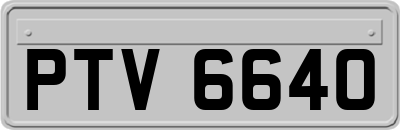 PTV 6640